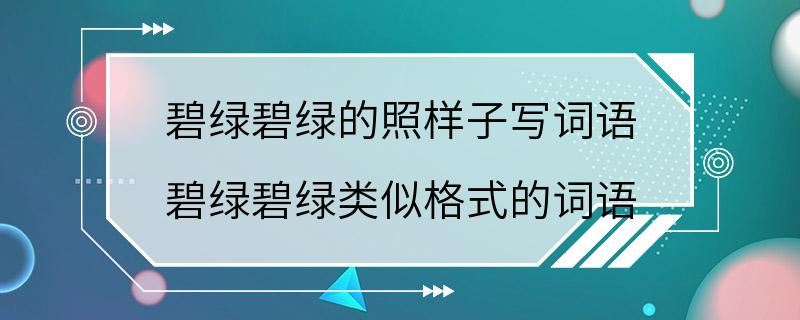 碧绿碧绿的照样子写词语
碧绿碧绿类似格式的词语